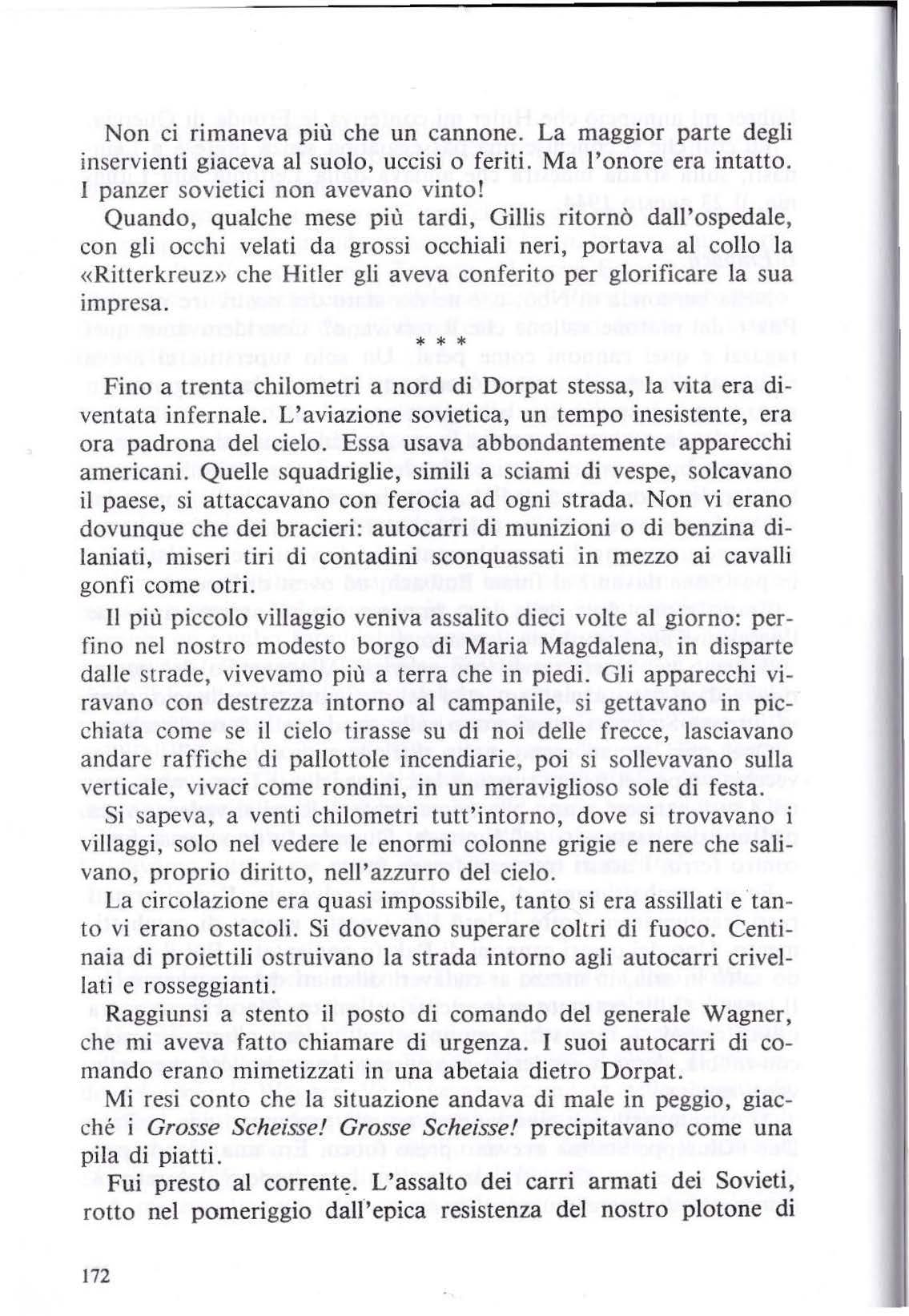 Non ci rimaneva più che un cannone. La maggior parte degli inservienti giaceva al suolo, uccisi o feriti. Ma l'onore era intatto. I panzer sovietici non avevano vinto!

Quando, qualche mese più tardi, Gillis ritornò dall'ospedale, con gli occhi velati da grossi occhiali neri, portava al collo la «Ritterkreuz» che Hitler gli aveva conferito per glorificare la sua impresa.

* * *

Fino a trenta chilometri a nord di Dorpat stessa, la vita era diventata infernale. L'aviazione sovietica, un tempo inesistente, era ora padrona del cielo. Essa usava abbondantemente apparecchi americani. Quelle squadriglie, simili a sciami di vespe, solcavano il paese, si attaccavano con ferocia ad ogni strada. Non vi erano dovunque che dei bracieri: autocarri di munizioni o di benzina dilaniati, miseri tiri di contadini sconquassati in mezzo ai cavalli gonfi come otri.

Il più piccolo villaggio veniva assalito dieci volte al giorno: perfino nel nostro modesto borgo di Maria Magdalena, in disparte dalle strade, vivevamo più a terra che in piedi. Gli apparecchi viravano con destrezza intorno al campanile, si gettavano in picchiata come se il cielo tirasse su di noi delle frecce, lasciavano andare raffiche di pallottole incendiarie, poi si sollevavano sulla verticale, vivaci come rondini, in un meraviglioso sole di festa.

Si sapeva, a venti chilometri tutt'intorno, dove si trovavano i villaggi, solo nel vedere le enormi colonne grigie e nere che salivano, proprio diritto, nell'azzurro del cielo.

La circolazione era quasi impossibile, tanto si era assillati e tanto vi erano ostacoli. Si dovevano superare coltri di fuoco. Centinaia di proiettili ostruivano la strada intorno agli autocarri crivellati e rosseggianti.

Raggiunsi a stento il posto di comando del generale Wagner, che mi aveva fatto chiamare di urgenza. I suoi autocarri di comando erano mimetizzati in una abetaia dietro Dorpat.

Mi resi conto che la situazione andava di male in peggio, giacché i Grosse Scheisse! Grosse Scheisse! precipitavano come una pila di piatti.

Fui presto al corrente. L'assalto dei carri armati dei Sovieti, rotto nel pomeriggio dall'epica resistenza del nostro plotone di

172